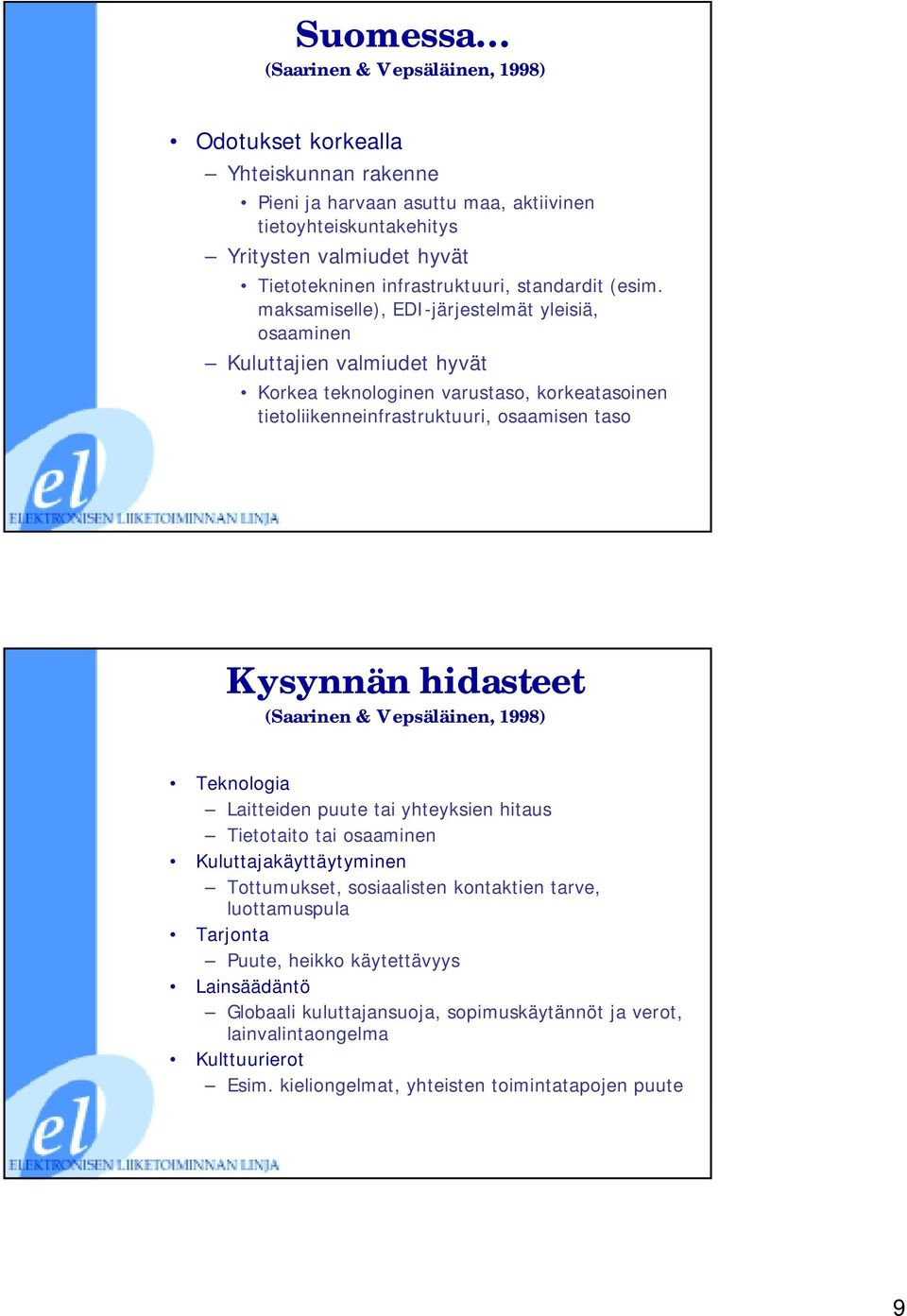 Suomessa...
(Saarinen & Vepsäläinen, 1998)

• Odotukset korkealla
– Yhteiskunnan rakenne
• Pieni ja harvaan asuttu maa, aktiivinen tietoyhteiskuntakehitys
– Yritysten valmiudet hyvät
• Tietotekninen infrastruktuuri, standardit (esim. maksamiselle), EDI-järjestelmät yleisiä, osaaminen
– Kuluttajien valmiudet hyvät
• Korkea teknologinen varustaso, korkeatasoinen tietoliikenneinfrastruktuuri, osaamisen taso

el
ELEKTRONISEN LIIKETOIMINNAN LINJA

Kysynnän hidasteet
(Saarinen & Vepsäläinen, 1998)

• Teknologia
– Laitteiden puute tai yhteyksien hitaus
– Tietotaito tai osaaminen
• Kuluttajakäyttäytyminen
– Tottumukset, sosiaalisten kontaktien tarve, luottamuspula
• Tarjonta
– Puute, heikko käytettävyys
• Lainsäädäntö
– Globaali kuluttajansuoja, sopimuskäytännöt ja verot, lainvalintaongelma
• Kulttuurierot
– Esim. kieliongelmat, yhteisten toimintatapojen puute

el
ELEKTRONISEN LIIKETOIMINNAN LINJA

9